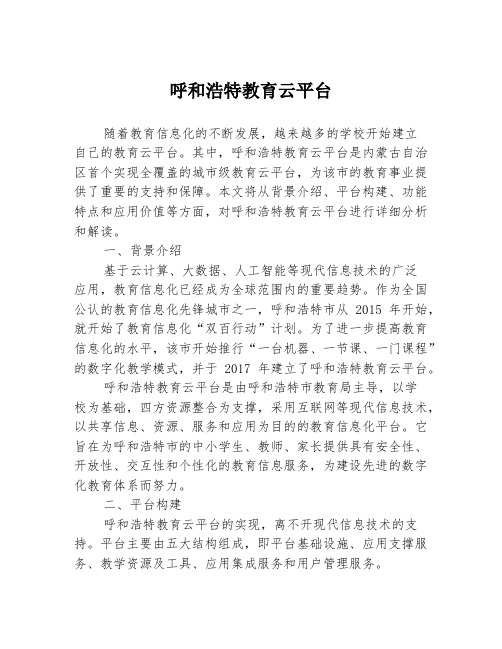 呼和浩特教育云平台

随着教育信息化的不断发展，越来越多的学校开始建立自己的教育云平台。其中，呼和浩特教育云平台是内蒙古自治区首个实现全覆盖的城市级教育云平台，为该市的教育事业提供了重要的支持和保障。本文将从背景介绍、平台构建、功能特点和应用价值等方面，对呼和浩特教育云平台进行详细分析和解读。

一、背景介绍

基于云计算、大数据、人工智能等现代信息技术的广泛应用，教育信息化已经成为全球范围内的重要趋势。作为全国公认的教育信息化先锋城市之一，呼和浩特市从 2015 年开始，就开始了教育信息化“双百行动”计划。为了进一步提高教育信息化的水平，该市开始推行“一台机器、一节课、一门课程”的数字化教学模式，并于 2017 年建立了呼和浩特教育云平台。

呼和浩特教育云平台是由呼和浩特市教育局主导，以学校为基础，四方资源整合为支撑，采用互联网等现代信息技术，以共享信息、资源、服务和应用为目的的教育信息化平台。它旨在为呼和浩特市的中小学生、教师、家长提供具有安全性、开放性、交互性和个性化的教育信息服务，为建设先进的数字化教育体系而努力。

二、平台构建

呼和浩特教育云平台的实现，离不开现代信息技术的支持。平台主要由五大结构组成，即平台基础设施、应用支撑服务、教学资源及工具、应用集成服务和用户管理服务。